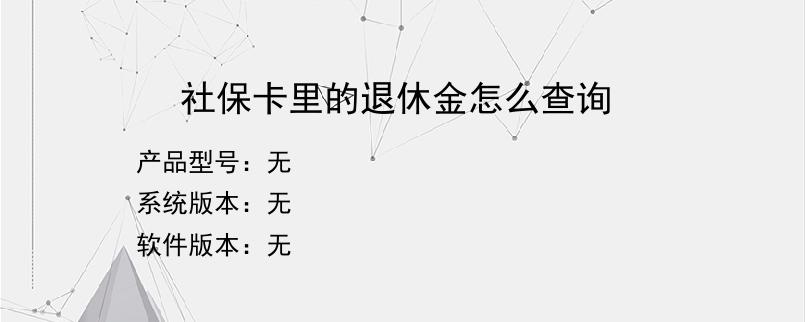 社保卡里的退休金怎么查询

产品型号：无
系统版本：无
软件版本：无